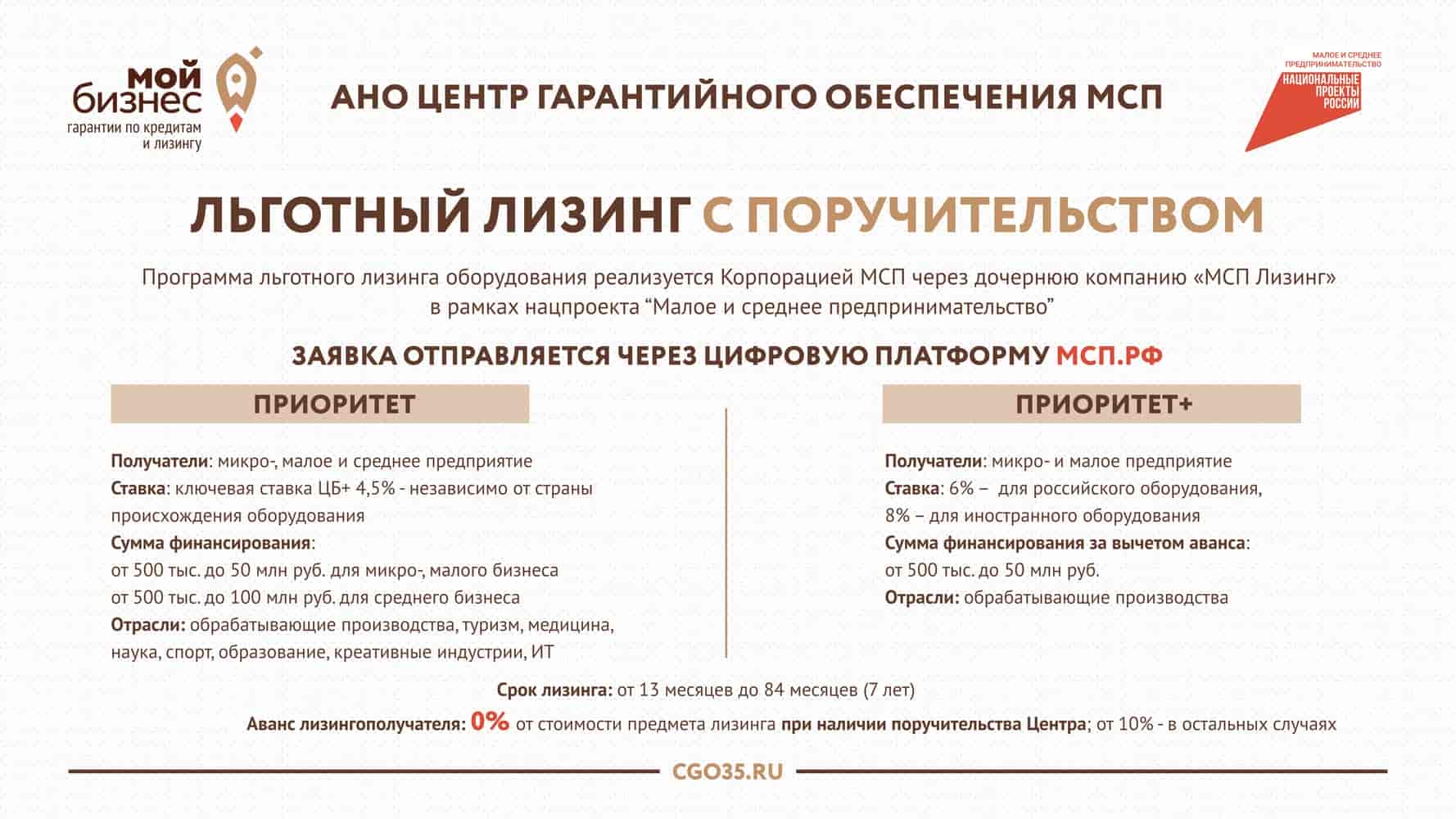 мой бизнес
гарантии по кредитам и лизингу

АНО ЦЕНТР ГАРАНТИЙНОГО ОБЕСПЕЧЕНИЯ МСП

МАЛОЕ И СРЕДНЕЕ ПРЕДПРИНИМАТЕЛЬСТВО
НАЦИОНАЛЬНЫЕ ПРОЕКТЫ РОССИИ

ЛЬГОТНЫЙ ЛИЗИНГ С ПОРУЧИТЕЛЬСТВОМ

Программа льготного лизинга оборудования реализуется Корпорацией МСП через дочернюю компанию «МСП Лизинг» в рамках нацпроекта “Малое и среднее предпринимательство”

ЗАЯВКА ОТПРАВЛЯЕТСЯ ЧЕРЕЗ ЦИФРОВУЮ ПЛАТФОРМУ МСП.РФ

ПРИОРИТЕТ

Получатели: микро-, малое и среднее предприятие
Ставка: ключевая ставка ЦБ+ 4,5% - независимо от страны происхождения оборудования
Сумма финансирования:
от 500 тыс. до 50 млн руб. для микро-, малого бизнеса
от 500 тыс. до 100 млн руб. для среднего бизнеса
Отрасли: обрабатывающие производства, туризм, медицина, наука, спорт, образование, креативные индустрии, ИТ

ПРИОРИТЕТ+

Получатели: микро- и малое предприятие
Ставка: 6% – для российского оборудования,
8% – для иностранного оборудования
Сумма финансирования за вычетом аванса:
от 500 тыс. до 50 млн руб.
Отрасли: обрабатывающие производства

Срок лизинга: от 13 месяцев до 84 месяцев (7 лет)
Аванс лизингополучателя: 0% от стоимости предмета лизинга при наличии поручительства Центра; от 10% - в остальных случаях

CGO35.RU